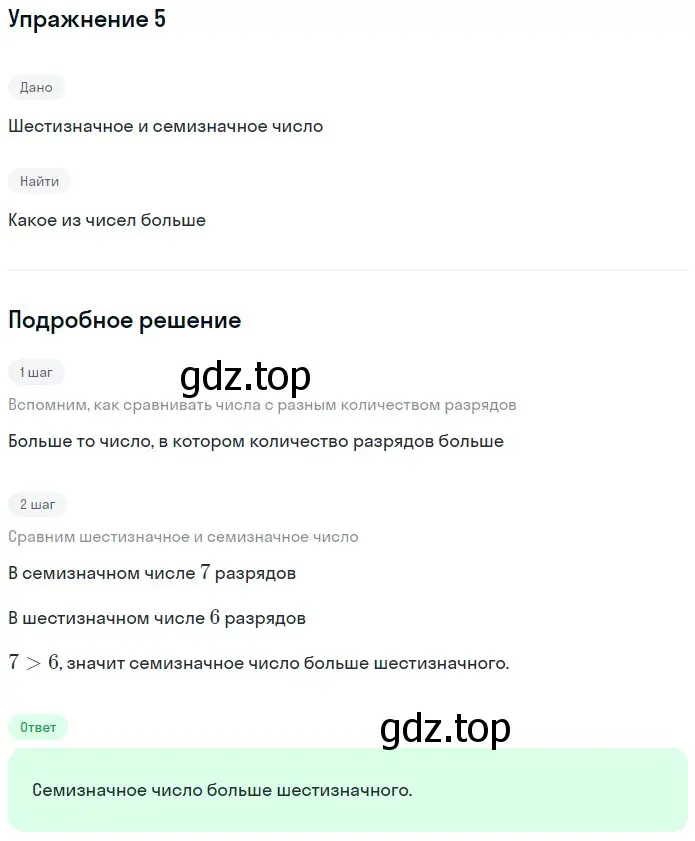 Упражнение 5

Дано

Шестизначное и семизначное число

Найти

Какое из чисел больше

Подробное решение

1 шаг

gdz.top

Вспомним, как сравнивать числа с разным количеством разрядов

Больше то число, в котором количество разрядов больше

2 шаг

Сравним шестизначное и семизначное число

В семизначном числе $7$ разрядов

В шестизначном числе $6$ разрядов

$7 > 6$, значит семизначное число больше шестизначного.

Ответ

gdz.top

Семизначное число больше шестизначного.